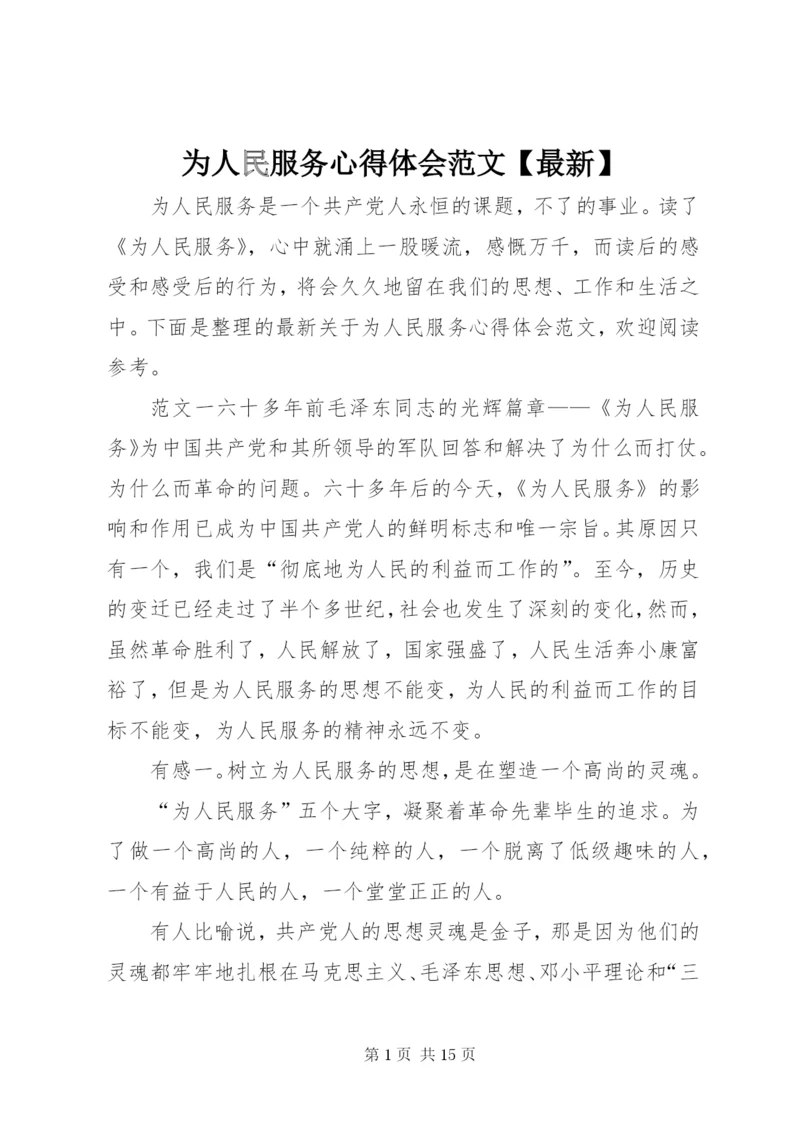 为人民服务心得体会范文【最新】

为人民服务是一个共产党人永恒的课题，不了的事业。读了《为人民服务》，心中就涌上一股暖流，感慨万千，而读后的感受和感受后的行为，将会久久地留在我们的思想、工作和生活之中。下面是整理的最新关于为人民服务心得体会范文，欢迎阅读参考。

范文一六十多年前毛泽东同志的光辉篇章——《为人民服务》为中国共产党和其所领导的军队回答和解决了为什么而打仗。为什么而革命的问题。六十多年后的今天，《为人民服务》的影响和作用已成为中国共产党人的鲜明标志和唯一宗旨。其原因只有一个，我们是“彻底地为人民的利益而工作的”。至今，历史的变迁已经走过了半个多世纪，社会也发生了深刻的变化，然而，虽然革命胜利了，人民解放了，国家强盛了，人民生活奔小康富裕了，但是为人民服务的思想不能变，为人民的利益而工作的目标不能变，为人民服务的精神永远不变。

有感一。树立为人民服务的思想，是在塑造一个高尚的灵魂。

“为人民服务”五个大字，凝聚着革命先辈毕生的追求。为了做一个高尚的人，一个纯粹的人，一个脱离了低级趣味的人，一个有益于人民的人，一个堂堂正正的人。

有人比喻说，共产党人的思想灵魂是金子，那是因为他们的灵魂都牢牢地扎根在马克思主义、毛泽东思想、邓小平理论和“三

第 1 页 共 15 页